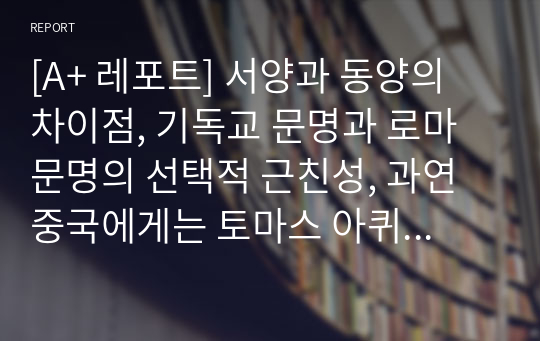 REPORT

[A+ 레포트] 서양과 동양의 차이점, 기독교 문명과 로마 문명의 선택적 근친성, 과연 중국에게는 토마스 아퀴...